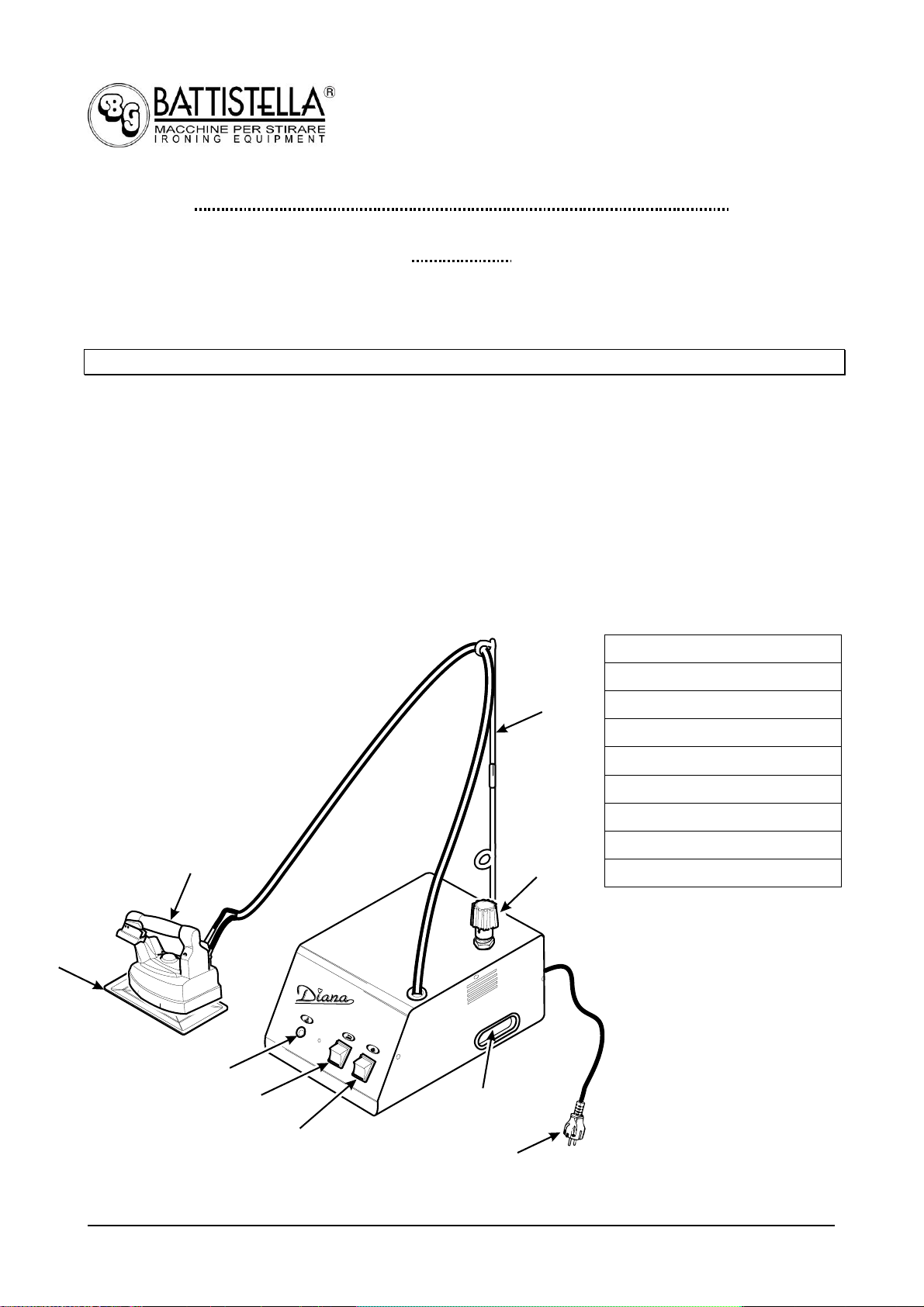 BG BATTISTELLA®
MACCHINE PER STIRARE
IRONING EQUIPMENT

Diana